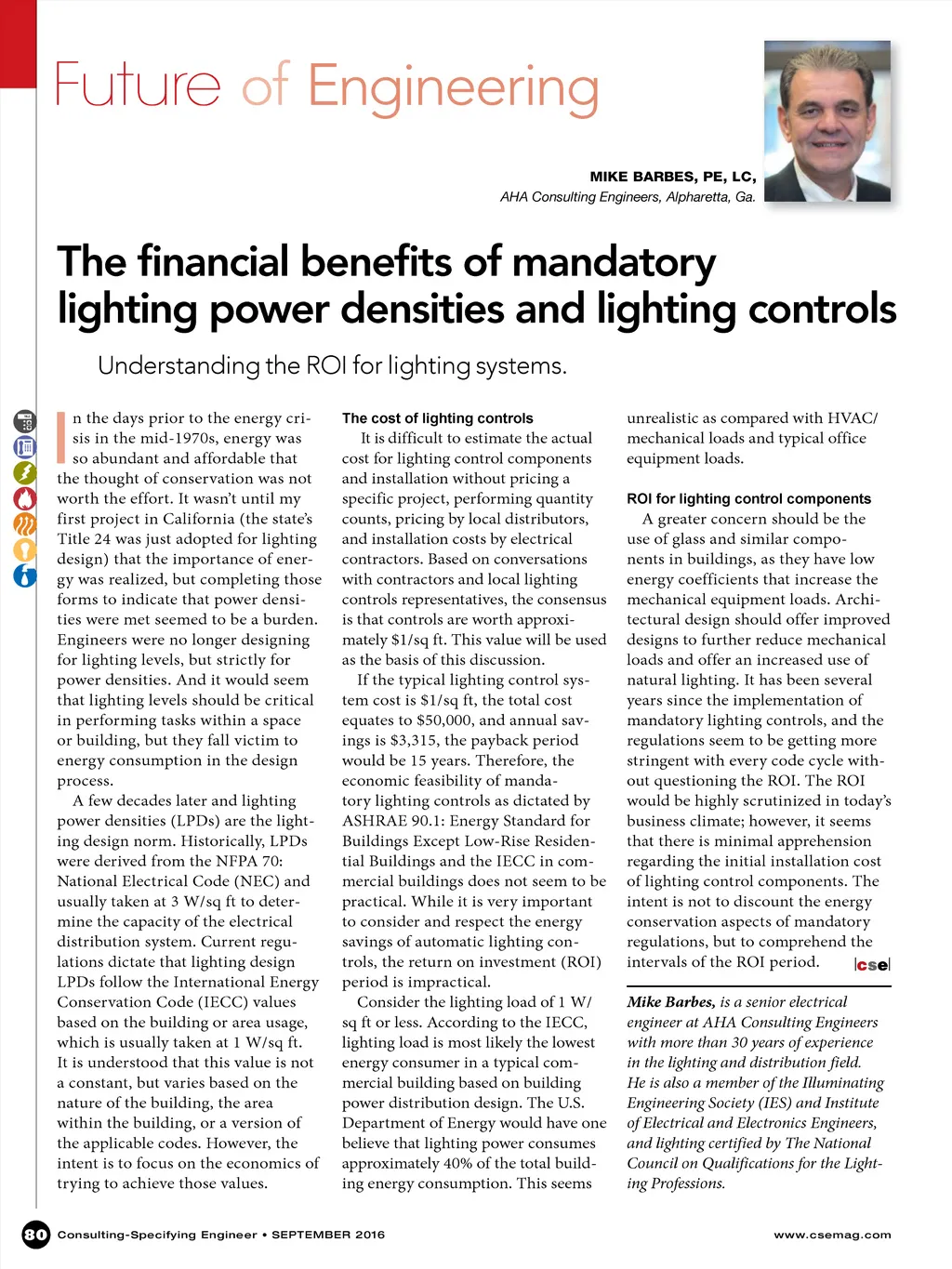 Future of Engineering

MIKE BARBES, PE, LC,
AHA Consulting Engineers, Alpharetta, Ga.

The financial benefits of mandatory lighting power densities and lighting controls

Understanding the ROI for lighting systems.

In the days prior to the energy crisis in the mid-1970s, energy was so abundant and affordable that the thought of conservation was not worth the effort. It wasn't until my first project in California (the state's Title 24 was just adopted for lighting design) that the importance of energy was realized, but completing those forms to indicate that power densities were met seemed to be a burden. Engineers were no longer designing for lighting levels, but strictly for power densities. And it would seem that lighting levels should be critical in performing tasks within a space or building, but they fall victim to energy consumption in the design process.

A few decades later and lighting power densities (LPDs) are the lighting design norm. Historically, LPDs were derived from the NFPA 70: National Electrical Code (NEC) and usually taken at 3 W/sq ft to determine the capacity of the electrical distribution system. Current regulations dictate that lighting design LPDs follow the International Energy Conservation Code (IECC) values based on the building or area usage, which is usually taken at 1 W/sq ft. It is understood that this value is not a constant, but varies based on the nature of the building, the area within the building, or a version of the applicable codes. However, the intent is to focus on the economics of trying to achieve those values.

The cost of lighting controls

It is difficult to estimate the actual cost for lighting control components and installation without pricing a specific project, performing quantity counts, pricing by local distributors, and installation costs by electrical contractors. Based on conversations with contractors and local lighting controls representatives, the consensus is that controls are worth approximately $1/sq ft. This value will be used as the basis of this discussion.

If the typical lighting control system cost is $1/sq ft, the total cost equates to $50,000, and annual savings is $3,315, the payback period would be 15 years. Therefore, the economic feasibility of mandatory lighting controls as dictated by ASHRAE 90.1: Energy Standard for Buildings Except Low-Rise Residential Buildings and the IECC in commercial buildings does not seem to be practical. While it is very important to consider and respect the energy savings of automatic lighting controls, the return on investment (ROI) period is impractical.

Consider the lighting load of 1 W/sq ft or less. According to the IECC, lighting load is most likely the lowest energy consumer in a typical commercial building based on building power distribution design. The U.S. Department of Energy would have one believe that lighting power consumes approximately 40% of the total building energy consumption. This seems unrealistic as compared with HVAC/mechanical loads and typical office equipment loads.

ROI for lighting control components

A greater concern should be the use of glass and similar components in buildings, as they have low energy coefficients that increase the mechanical equipment loads. Architectural design should offer improved designs to further reduce mechanical loads and offer an increased use of natural lighting. It has been several years since the implementation of mandatory lighting controls, and the regulations seem to be getting more stringent with every code cycle without questioning the ROI. The ROI would be highly scrutinized in today's business climate; however, it seems that there is minimal apprehension regarding the initial installation cost of lighting control components. The intent is not to discount the energy conservation aspects of mandatory regulations, but to comprehend the intervals of the ROI period. cse

Mike Barbes, is a senior electrical engineer at AHA Consulting Engineers with more than 30 years of experience in the lighting and distribution field. He is also a member of the Illuminating Engineering Society (IES) and Institute of Electrical and Electronics Engineers, and lighting certified by The National Council on Qualifications for the Lighting Professions.

80 Consulting-Specifying Engineer • SEPTEMBER 2016 www.csemag.com